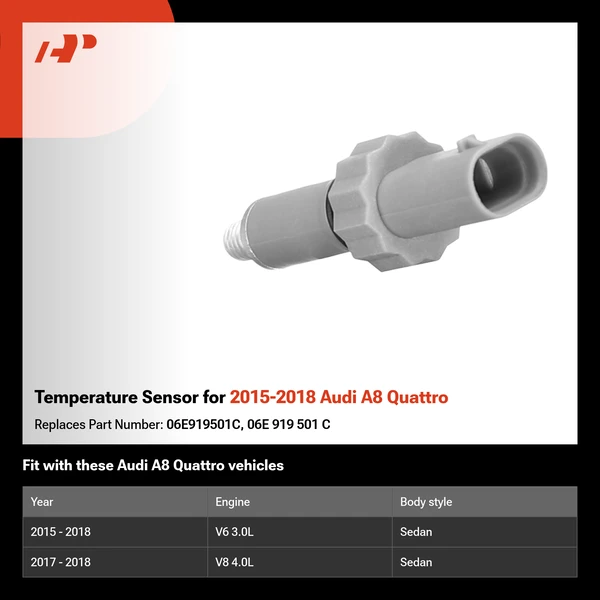 Temperature Sensor for 2015-2018 Audi A8 Quattro

Replaces Part Number: 06E919501C, 06E 919 501 C

Fit with these Audi A8 Quattro vehicles

| Year | Engine | Body style |
|---|---|---|
| 2015 - 2018 | V6 3.0L | Sedan |
| 2017 - 2018 | V8 4.0L | Sedan |